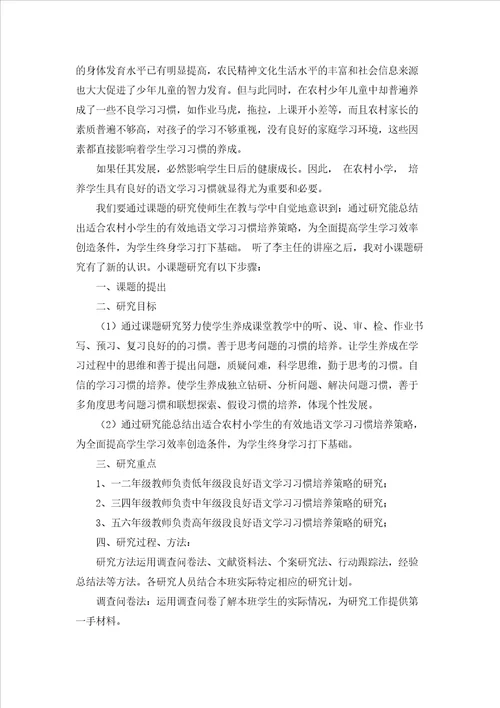 的身体发育水平已有明显提高，农民精神文化生活水平的丰富和社会信息来源也大大促进了少年儿童的智力发育。但与此同时，在农村少年儿童中却普遍养成了一些不良学习习惯，如作业马虎，拖拉，上课开小差等，而且农村家长的素质普遍不够高，对孩子的学习不够重视，没有良好的家庭学习环境，这些因素都直接影响着学生学习习惯的养成。

如果任其发展，必然影响学生日后的健康成长。因此， 在农村小学， 培养学生具有良好的语文学习习惯就显得尤为重要和必要。

我们要通过课题的研究使师生在教与学中自觉地意识到：通过研究能总结出适合农村小学生的有效地语文学习习惯培养策略，为全面提高学生学习效率创造条件，为学生终身学习打下基础。 听了李主任的讲座之后，我对小课题研究有了新的认识。小课题研究有以下步骤：

一、课题的提出

二、研究目标

（1）通过课题研究努力使学生养成课堂教学中的听、说、审、检、作业书写、预习、复习良好的的习惯。善于思考问题的习惯的培养。让学生养成在学习过程中的思维和善于提出问题，质疑问难，科学思维，勤于思考的习惯。自信的学习习惯的培养。使学生养成独立钻研、分析问题、解决问题习惯，善于多角度思考问题习惯和联想探索、假设习惯的培养，体现个性发展。

（2）通过研究能总结出适合农村小学生的有效地语文学习习惯培养策略，为全面提高学生学习效率创造条件，为学生终身学习打下基础。

三、研究重点

1、一二年级教师负责低年级段良好语文学习习惯培养策略的研究；

2、三四年级教师负责中年级段良好语文学习习惯培养策略的研究；

3、五六年级教师负责高年级段良好语文学习习惯培养策略的研究；

四、研究过程、方法：

研究方法运用调查问卷法、文献资料法、个案研究法、行动跟踪法，经验总结法等方法。各研究人员结合本班实际特定相应的研究计划。

调查问卷法：运用调查问卷了解本班学生的实际情况，为研究工作提供第一手材料。